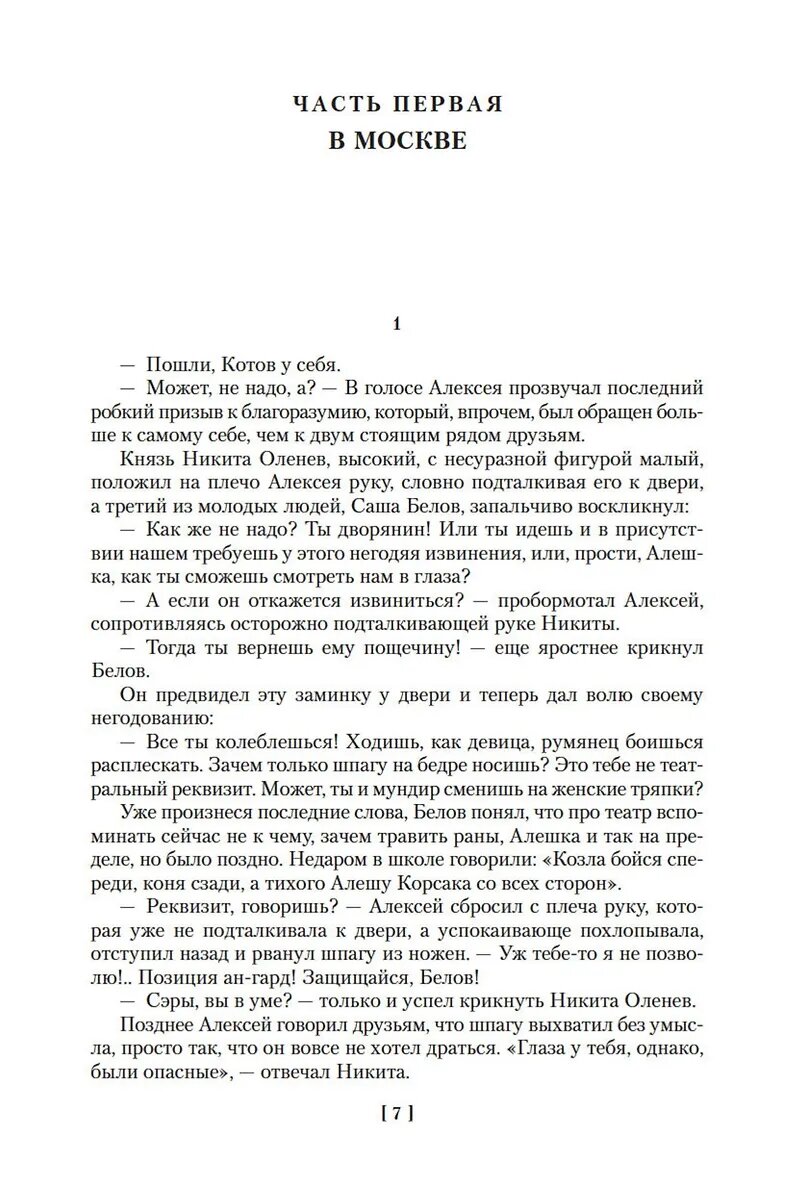 ЧАСТЬ ПЕРВАЯ
В МОСКВЕ

1

— Пошли, Котов у себя.

— Может, не надо, а? — В голосе Алексея прозвучал последний робкий призыв к благоразумию, который, впрочем, был обращен больше к самому себе, чем к двум стоящим рядом друзьям.

Князь Никита Оленев, высокий, с несуразной фигурой малый, положил на плечо Алексея руку, словно подталкивая его к двери, а третий из молодых людей, Саша Белов, запальчиво воскликнул:

— Как же не надо? Ты дворянин! Или ты идешь и в присутствии нашем требуешь у этого негодяя извинения, или, прости, Алешка, как ты сможешь смотреть нам в глаза?

— А если он откажется извиниться? — пробормотал Алексей, сопротивляясь осторожно подталкивающей руке Никиты.

— Тогда ты вернешь ему пощечину! — еще яростнее крикнул Белов.

Он предвидел эту заминку у двери и теперь дал волю своему негодованию:

— Все ты колеблешься! Ходишь, как девица, румянец боишься расплескать. Зачем только шпагу на бедре носишь? Это тебе не театральный реквизит. Может, ты и мундир сменишь на женские тряпки?

Уже произнеся последние слова, Белов понял, что про театр вспоминать сейчас не к чему, зачем травить раны, Алешка и так на пределе, но было поздно. Недаром в школе говорили: «Козла бойся спереди, коня сзади, а тихого Алешу Корсака со всех сторон».

— Реквизит, говоришь? — Алексей сбросил с плеча руку, которая уже не подталкивала к двери, а успокаивающе похлопывала, отступил назад и рванул шпагу из ножен. — Уж тебе-то я не позволю!.. Позиция ан-гард! Защищайся, Белов!

— Сэры, вы в уме? — только и успел крикнуть Никита Оленев.

Позднее Алексей говорил друзьям, что шпагу выхватил без умысла, просто так, что он вовсе не хотел драться. «Глаза у тебя, однако, были опасные», — отвечал Никита.

[ 7 ]